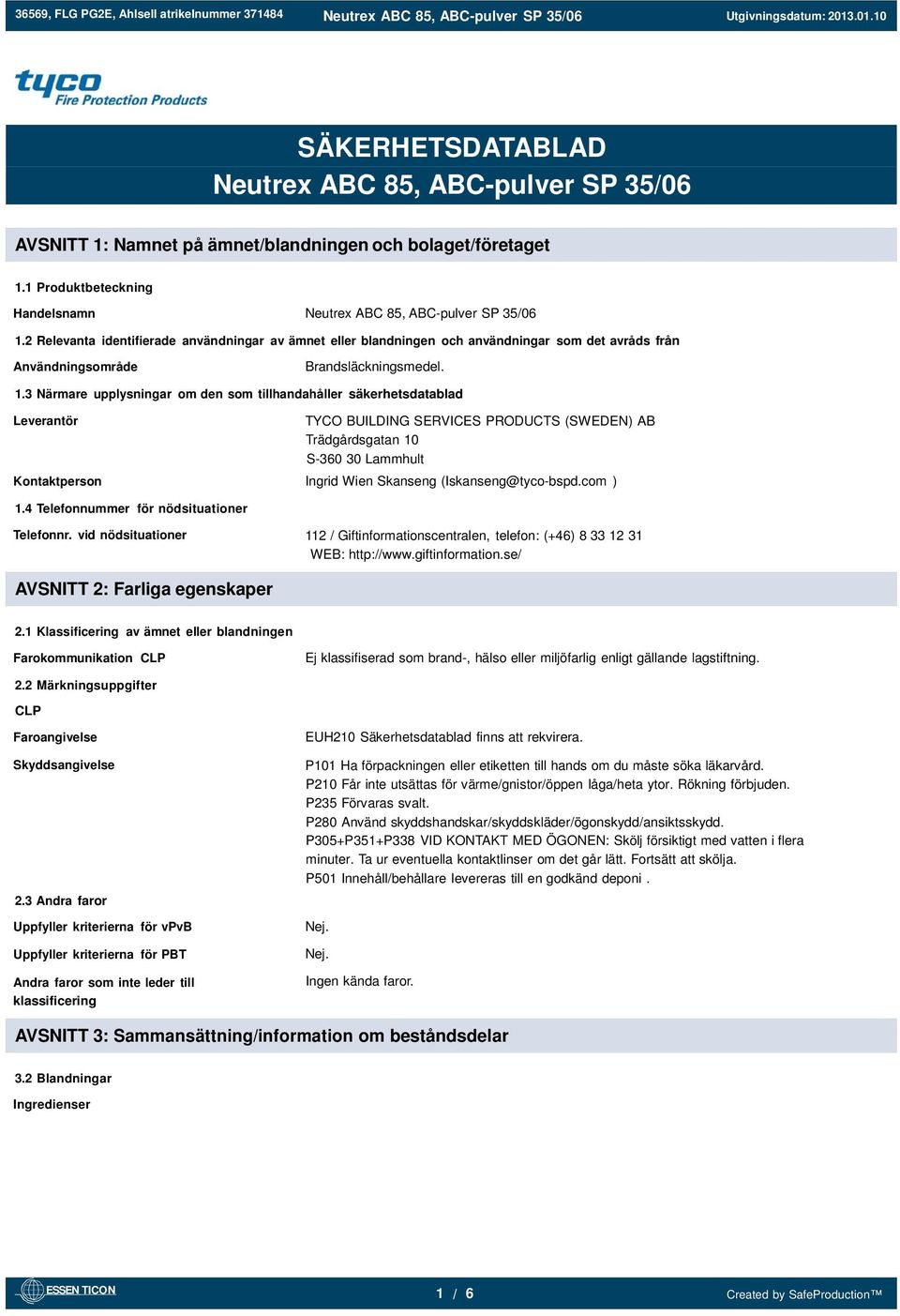 36569, FLG PG2E, Ahlsell atrikelnummer 371484 Neutrex ABC 85, ABC-pulver SP 35/06 Utgivningsdatum: 2013.01.10

tyco Fire Protection Products

SÄKERHETSDATABLAD
Neutrex ABC 85, ABC-pulver SP 35/06

AVSNITT 1: Namnet på ämnet/blandningen och bolaget/företaget

1.1 Produktbeteckning

Handelsnamn Neutrex ABC 85, ABC-pulver SP 35/06

1.2 Relevanta identifierade användningar av ämnet eller blandningen och användningar som det avråds från

Användningsområde Brandsläckningsmedel.

1.3 Närmare upplysningar om den som tillhandahåller säkerhetsdatablad

Leverantör TYCO BUILDING SERVICES PRODUCTS (SWEDEN) AB
Trädgårdsgatan 10
S-360 30 Lammhult

Kontaktperson Ingrid Wien Skanseng (Iskanseng@tyco-bspd.com )

1.4 Telefonnummer för nödsituationer

Telefonnr. vid nödsituationer 112 / Giftinformationscentralen, telefon: (+46) 8 33 12 31
WEB: http://www.giftinformation.se/

AVSNITT 2: Farliga egenskaper

2.1 Klassificering av ämnet eller blandningen

Farokommunikation CLP Ej klassifiserad som brand-, hälso eller miljöfarlig enligt gällande lagstiftning.

2.2 Märkningsuppgifter

CLP

Faroangivelse EUH210 Säkerhetsdatablad finns att rekvirera.

Skyddsangivelse P101 Ha förpackningen eller etiketten till hands om du måste söka läkarvård.
P210 Får inte utsättas för värme/gnistor/öppen låga/heta ytor. Rökning förbjuden.
P235 Förvaras svalt.
P280 Använd skyddshandskar/skyddskläder/ögonskydd/ansiktsskydd.
P305+P351+P338 VID KONTAKT MED ÖGONEN: Skölj försiktigt med vatten i flera minuter. Ta ur eventuella kontaktlinser om det går lätt. Fortsätt att skölja.
P501 Innehåll/behållare levereras till en godkänd deponi .

2.3 Andra faror

Uppfyller kriterierna för vPvB Nej.

Uppfyller kriterierna för PBT Nej.

Andra faror som inte leder till klassificering Ingen kända faror.

AVSNITT 3: Sammansättning/information om beståndsdelar

3.2 Blandningar

Ingredienser

ESSEN TICON 1 / 6 Created by SafeProduction™